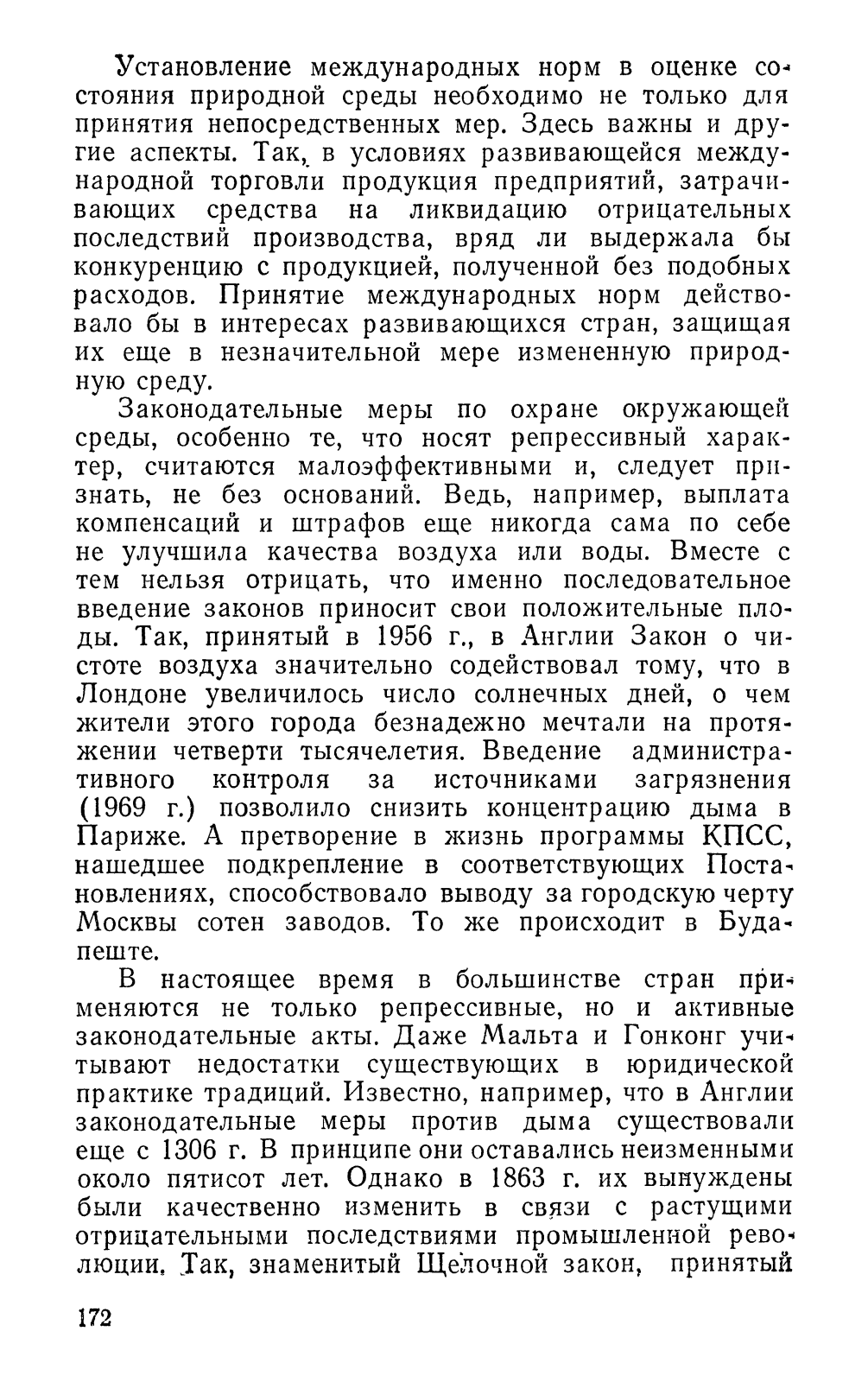 Установление международных норм в оценке состояния природной среды необходимо не только для принятия непосредственных мер. Здесь важны и другие аспекты. Так, в условиях развивающейся международной торговли продукция предприятий, затрачивающих средства на ликвидацию отрицательных последствий производства, вряд ли выдержала бы конкуренцию с продукцией, полученной без подобных расходов. Принятие международных норм действовало бы в интересах развивающихся стран, защищая их еще в незначительной мере измененную природную среду.

Законодательные меры по охране окружающей среды, особенно те, что носят репрессивный характер, считаются малоэффективными и, следует признать, не без оснований. Ведь, например, выплата компенсаций и штрафов еще никогда сама по себе не улучшила качества воздуха или воды. Вместе с тем нельзя отрицать, что именно последовательное введение законов приносит свои положительные плоды. Так, принятый в 1956 г., в Англии Закон о чистоте воздуха значительно содействовал тому, что в Лондоне увеличилось число солнечных дней, о чем жители этого города безнадежно мечтали на протяжении четверти тысячелетия. Введение административного контроля за источниками загрязнения (1969 г.) позволило снизить концентрацию дыма в Париже. А претворение в жизнь программы КПСС, нашедшее подкрепление в соответствующих Постановлениях, способствовало выводу за городскую черту Москвы сотен заводов. То же происходит в Будапеште.

В настоящее время в большинстве стран применяются не только репрессивные, но и активные законодательные акты. Даже Мальта и Гонконг учитывают недостатки существующих в юридической практике традиций. Известно, например, что в Англии законодательные меры против дыма существовали еще с 1306 г. В принципе они оставались неизменными около пятисот лет. Однако в 1863 г. их вынуждены были качественно изменить в связи с растущими отрицательными последствиями промышленной революции. Так, знаменитый Щелочной закон, принятый

172